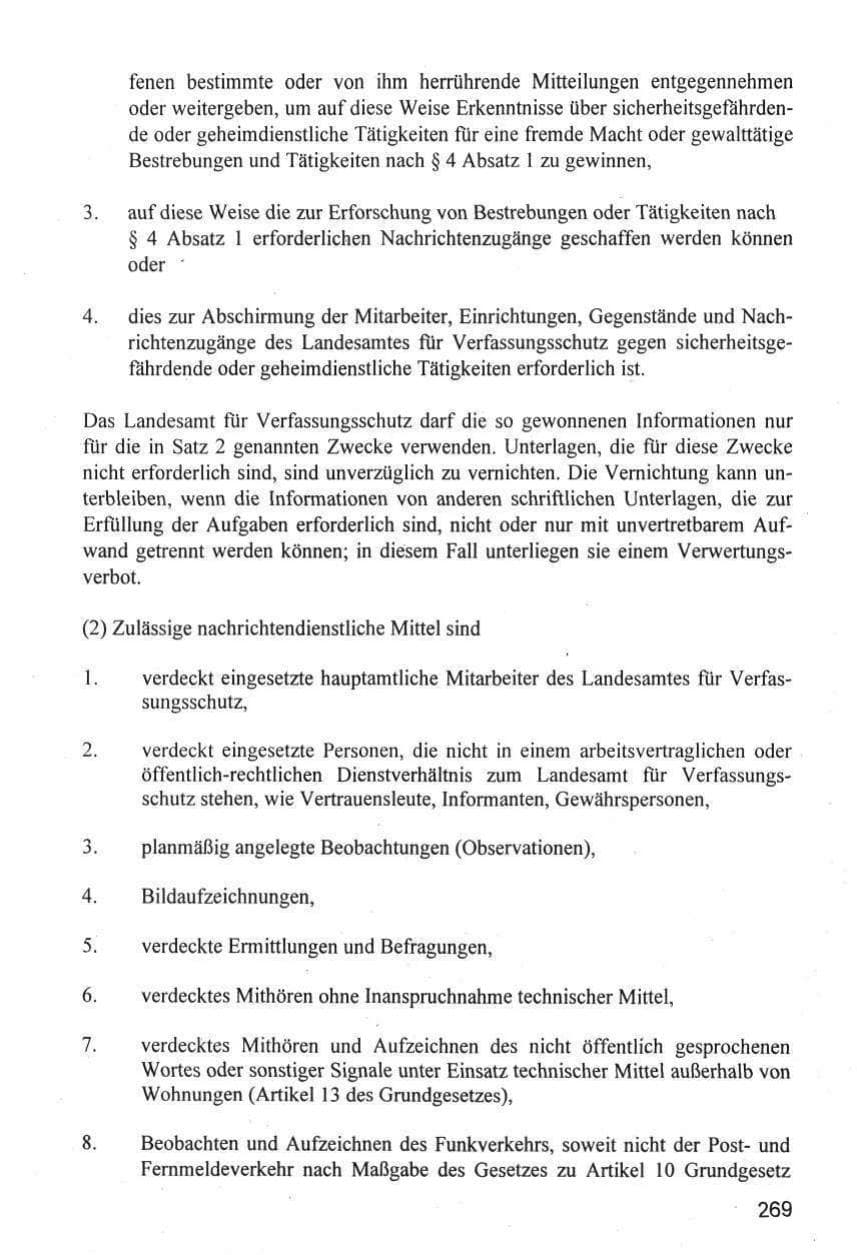 fenen bestimmte oder von ihm herrührende Mitteilungen entgegennehmen oder weitergeben, um auf diese Weise Erkenntnisse über sicherheitsgefährdende oder geheimdienstliche Tätigkeiten für eine fremde Macht oder gewalttätige Bestrebungen und Tätigkeiten nach § 4 Absatz 1 zu gewinnen,

3. auf diese Weise die zur Erforschung von Bestrebungen oder Tätigkeiten nach § 4 Absatz 1 erforderlichen Nachrichtenzugänge geschaffen werden können oder

4. dies zur Abschirmung der Mitarbeiter, Einrichtungen, Gegenstände und Nachrichtenzugänge des Landesamtes für Verfassungsschutz gegen sicherheitsgefährdende oder geheimdienstliche Tätigkeiten erforderlich ist.

Das Landesamt für Verfassungsschutz darf die so gewonnenen Informationen nur für die in Satz 2 genannten Zwecke verwenden. Unterlagen, die für diese Zwecke nicht erforderlich sind, sind unverzüglich zu vernichten. Die Vernichtung kann unterbleiben, wenn die Informationen von anderen schriftlichen Unterlagen, die zur Erfüllung der Aufgaben erforderlich sind, nicht oder nur mit unvertretbarem Aufwand getrennt werden können; in diesem Fall unterliegen sie einem Verwertungsverbot.

(2) Zulässige nachrichtendienstliche Mittel sind

1. verdeckt eingesetzte hauptamtliche Mitarbeiter des Landesamtes für Verfassungsschutz,

2. verdeckt eingesetzte Personen, die nicht in einem arbeitsvertraglichen oder öffentlich-rechtlichen Dienstverhältnis zum Landesamt für Verfassungsschutz stehen, wie Vertrauensleute, Informanten, Gewährspersonen,

3. planmäßig angelegte Beobachtungen (Observationen),

4. Bildaufzeichnungen,

5. verdeckte Ermittlungen und Befragungen,

6. verdecktes Mithören ohne Inanspruchnahme technischer Mittel,

7. verdecktes Mithören und Aufzeichnen des nicht öffentlich gesprochenen Wortes oder sonstiger Signale unter Einsatz technischer Mittel außerhalb von Wohnungen (Artikel 13 des Grundgesetzes),

8. Beobachten und Aufzeichnen des Funkverkehrs, soweit nicht der Post- und Fernmeldeverkehr nach Maßgabe des Gesetzes zu Artikel 10 Grundgesetz

269